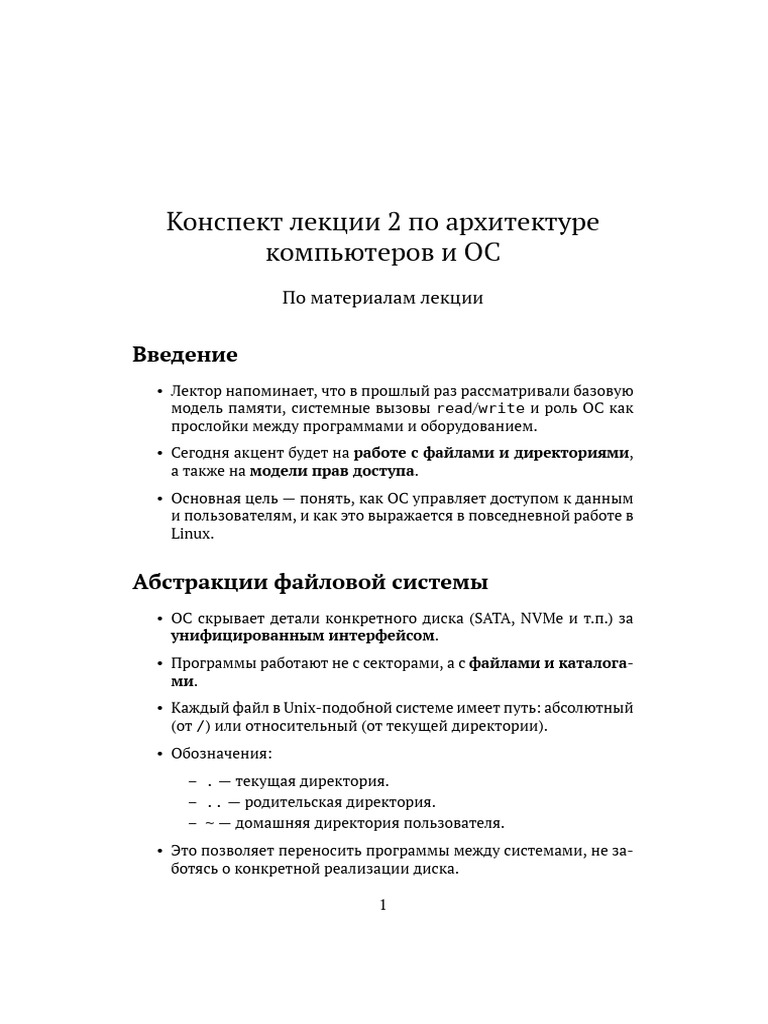 Конспект лекции 2 по архитектуре компьютеров и ОС

По материалам лекции

Введение

• Лектор напоминает, что в прошлый раз рассматривали базовую модель памяти, системные вызовы read/write и роль ОС как прослойки между программами и оборудованием.

• Сегодня акцент будет на работе с файлами и директориями, а также на модели прав доступа.

• Основная цель — понять, как ОС управляет доступом к данным и пользователям, и как это выражается в повседневной работе в Linux.

Абстракции файловой системы

• ОС скрывает детали конкретного диска (SATA, NVMe и т.п.) за унифицированным интерфейсом.

• Программы работают не с секторами, а с файлами и каталогами.

• Каждый файл в Unix-подобной системе имеет путь: абсолютный (от /) или относительный (от текущей директории).

• Обозначения:

– . — текущая директория.
– .. — родительская директория.
– ~ — домашняя директория пользователя.

• Это позволяет переносить программы между системами, не заботясь о конкретной реализации диска.

1